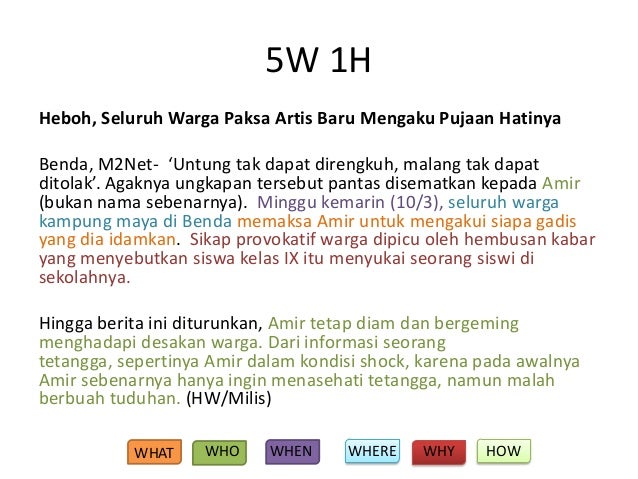 5W 1H

Heboh, Seluruh Warga Paksa Artis Baru Mengaku Pujaan Hatinya

Benda, M2Net- ‘Untung tak dapat direngkuh, malang tak dapat ditolak’. Agaknya ungkapan tersebut pantas disematkan kepada Amir (bukan nama sebenarnya). Minggu kemarin (10/3), seluruh warga kampung maya di Benda memaksa Amir untuk mengakui siapa gadis yang dia idamkan. Sikap provokatif warga dipicu oleh hembusan kabar yang menyebutkan siswa kelas IX itu menyukai seorang siswi di sekolahnya.

Hingga berita ini diturunkan, Amir tetap diam dan bergeming menghadapi desakan warga. Dari informasi seorang tetangga, sepertinya Amir dalam kondisi shock, karena pada awalnya Amir sebenarnya hanya ingin menasehati tetangga, namun malah berbuah tuduhan. (HW/Milis)

WHAT WHO WHEN WHERE WHY HOW